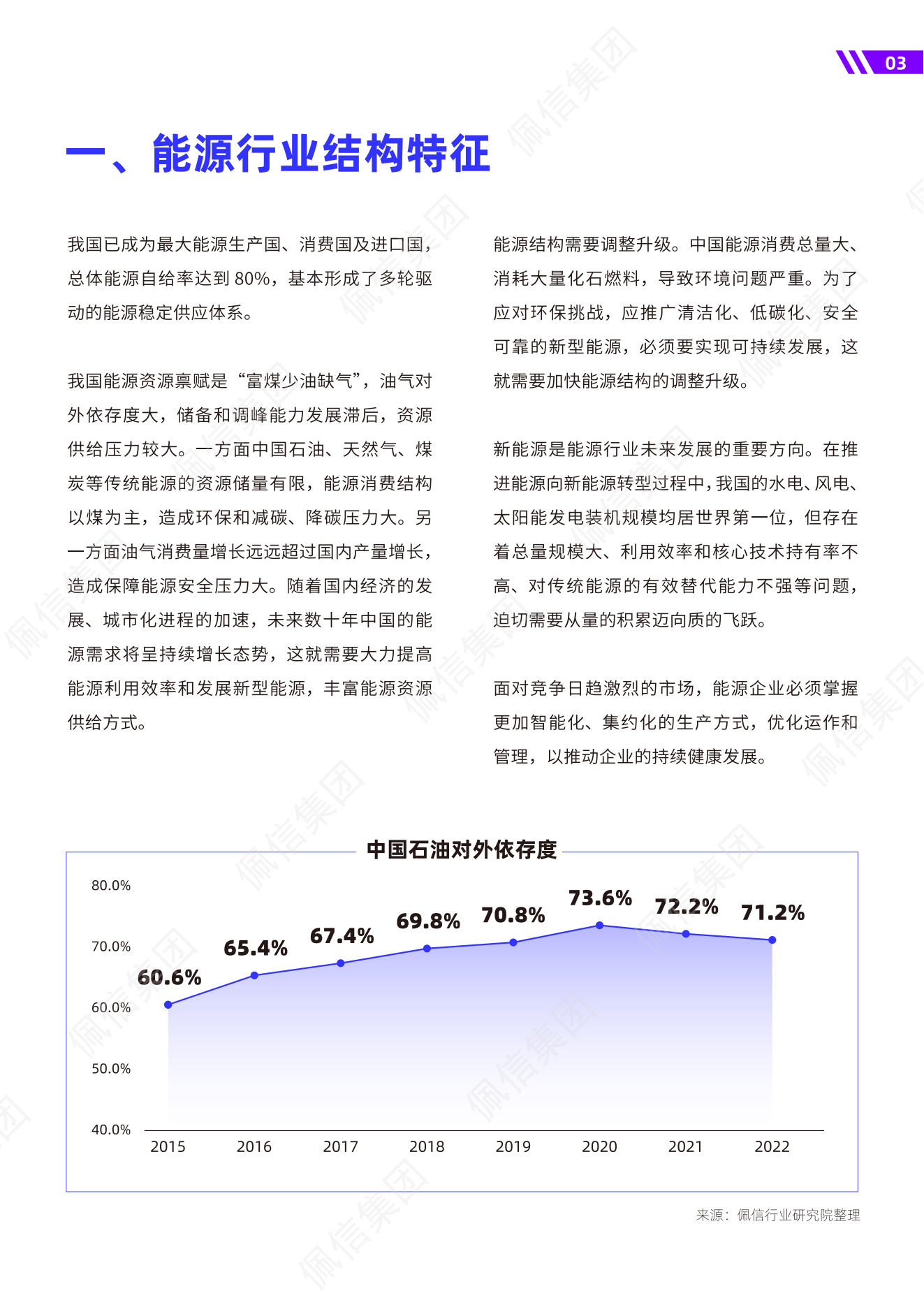 03

一、能源行业结构特征

我国已成为最大能源生产国、消费国及进口国，总体能源自给率达到 80%，基本形成了多轮驱动的能源稳定供应体系。

我国能源资源禀赋是“富煤少油缺气”，油气对外依存度大，储备和调峰能力发展滞后，资源供给压力较大。一方面中国石油、天然气、煤炭等传统能源的资源储量有限，能源消费结构以煤为主，造成环保和减碳、降碳压力大。另一方面油气消费量增长远远超过国内产量增长，造成保障能源安全压力大。随着国内经济的发展、城市化进程的加速，未来数十年中国的能源需求将呈持续增长态势，这就需要大力提高能源利用效率和发展新型能源，丰富能源资源供给方式。

能源结构需要调整升级。中国能源消费总量大、消耗大量化石燃料，导致环境问题严重。为了应对环保挑战，应推广清洁化、低碳化、安全可靠的新型能源，必须要实现可持续发展，这就需要加快能源结构的调整升级。

新能源是能源行业未来发展的重要方向。在推进能源向新能源转型过程中，我国的水电、风电、太阳能发电装机规模均居世界第一位，但存在着总量规模大、利用效率和核心技术持有率不高、对传统能源的有效替代能力不强等问题，迫切需要从量的积累迈向质的飞跃。

面对竞争日趋激烈的市场，能源企业必须掌握更加智能化、集约化的生产方式，优化运作和管理，以推动企业的持续健康发展。

中国石油对外依存度

80.0%
70.0%
60.0%
50.0%
40.0%

60.6% 65.4% 67.4% 69.8% 70.8% 73.6% 72.2% 71.2%

2015 2016 2017 2018 2019 2020 2021 2022

来源：佩信行业研究院整理

佩信集团